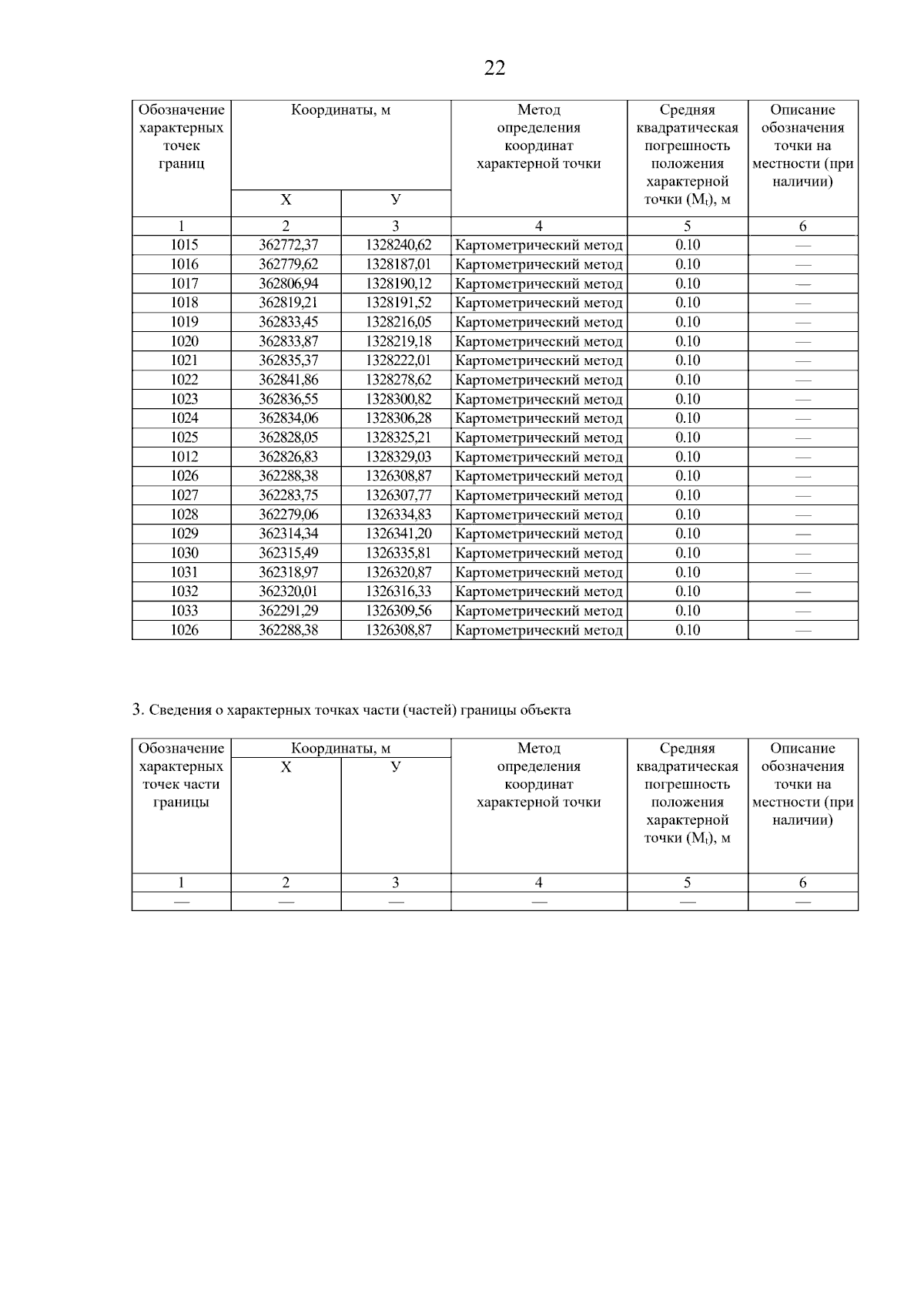 22

| Обозначение характерных точек границ | Координаты, м X | Координаты, м У | Метод определения координат характерной точки | Средняя квадратическая погрешность положения характерной точки ($M_t$), м | Описание обозначения точки на местности (при наличии) |
|---|---|---|---|---|---|
| 1 | 2 | 3 | 4 | 5 | 6 |
| 1015 | 362772,37 | 1328240,62 | Картометрический метод | 0.10 | — |
| 1016 | 362779,62 | 1328187,01 | Картометрический метод | 0.10 | — |
| 1017 | 362806,94 | 1328190,12 | Картометрический метод | 0.10 | — |
| 1018 | 362819,21 | 1328191,52 | Картометрический метод | 0.10 | — |
| 1019 | 362833,45 | 1328216,05 | Картометрический метод | 0.10 | — |
| 1020 | 362833,87 | 1328219,18 | Картометрический метод | 0.10 | — |
| 1021 | 362835,37 | 1328222,01 | Картометрический метод | 0.10 | — |
| 1022 | 362841,86 | 1328278,62 | Картометрический метод | 0.10 | — |
| 1023 | 362836,55 | 1328300,82 | Картометрический метод | 0.10 | — |
| 1024 | 362834,06 | 1328306,28 | Картометрический метод | 0.10 | — |
| 1025 | 362828,05 | 1328325,21 | Картометрический метод | 0.10 | — |
| 1012 | 362826,83 | 1328329,03 | Картометрический метод | 0.10 | — |
| 1026 | 362288,38 | 1326308,87 | Картометрический метод | 0.10 | — |
| 1027 | 362283,75 | 1326307,77 | Картометрический метод | 0.10 | — |
| 1028 | 362279,06 | 1326334,83 | Картометрический метод | 0.10 | — |
| 1029 | 362314,34 | 1326341,20 | Картометрический метод | 0.10 | — |
| 1030 | 362315,49 | 1326335,81 | Картометрический метод | 0.10 | — |
| 1031 | 362318,97 | 1326320,87 | Картометрический метод | 0.10 | — |
| 1032 | 362320,01 | 1326316,33 | Картометрический метод | 0.10 | — |
| 1033 | 362291,29 | 1326309,56 | Картометрический метод | 0.10 | — |
| 1026 | 362288,38 | 1326308,87 | Картометрический метод | 0.10 | — |

3. Сведения о характерных точках части (частей) границы объекта

| Обозначение характерных точек части границы | Координаты, м X | Координаты, м У | Метод определения координат характерной точки | Средняя квадратическая погрешность положения характерной точки ($M_t$), м | Описание обозначения точки на местности (при наличии) |
|---|---|---|---|---|---|
| 1 | 2 | 3 | 4 | 5 | 6 |
| — | — | — | — | — | — |